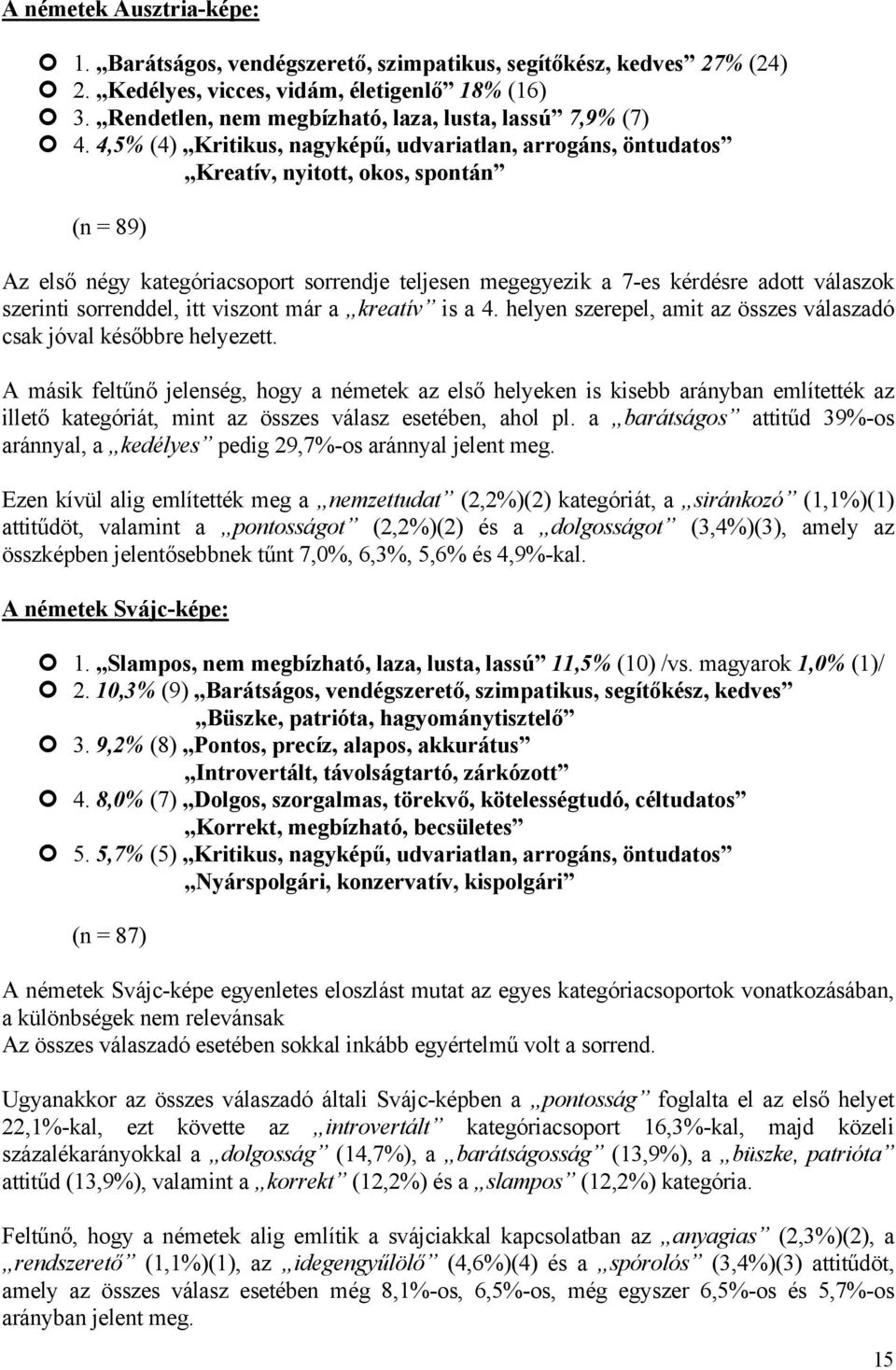 A németek Ausztria-képe:

1. „Barátságos, vendégszerető, szimpatikus, segítőkész, kedves” 27% (24)
2. „Kedélyes, vicces, vidám, életigenlő” 18% (16)
3. „Rendetlen, nem megbízható, laza, lusta, lassú” 7,9% (7)
4. 4,5% (4) „Kritikus, nagyképű, udvariatlan, arrogáns, öntudatos” „Kreatív, nyitott, okos, spontán”

(n = 89)

Az első négy kategóriacsoport sorrendje teljesen megegyezik a 7-es kérdésre adott válaszok szerinti sorrenddel, itt viszont már a „kreatív” is a 4. helyen szerepel, amit az összes válaszadó csak jóval későbbre helyezett.

A másik feltűnő jelenség, hogy a németek az első helyeken is kisebb arányban említették az illető kategóriát, mint az összes válasz esetében, ahol pl. a „barátságos” attitűd 39%-os aránnyal, a „kedélyes” pedig 29,7%-os aránnyal jelent meg.

Ezen kívül alig említették meg a „nemzettudat” (2,2%)(2) kategóriát, a „siránkozó” (1,1%)(1) attitűdöt, valamint a „pontosságot” (2,2%)(2) és a „dolgosságot” (3,4%)(3), amely az összképben jelentősebbnek tűnt 7,0%, 6,3%, 5,6% és 4,9%-kal.

A németek Svájc-képe:

1. „Slampos, nem megbízható, laza, lusta, lassú” 11,5% (10) /vs. magyarok 1,0% (1)/
2. 10,3% (9) „Barátságos, vendégszerető, szimpatikus, segítőkész, kedves” „Büszke, patrióta, hagyománytisztelő”
3. 9,2% (8) „Pontos, precíz, alapos, akkurátus” „Introvertált, távolságtartó, zárkózott”
4. 8,0% (7) „Dolgos, szorgalmas, törekvő, kötelességtudó, céltudatos” „Korrekt, megbízható, becsületes”
5. 5,7% (5) „Kritikus, nagyképű, udvariatlan, arrogáns, öntudatos” „Nyárspolgári, konzervatív, kispolgári”

(n = 87)

A németek Svájc-képe egyenletes eloszlást mutat az egyes kategóriacsoportok vonatkozásában, a különbségek nem relevánsak
Az összes válaszadó esetében sokkal inkább egyértelmű volt a sorrend.

Ugyanakkor az összes válaszadó általi Svájc-képben a „pontosság” foglalta el az első helyet 22,1%-kal, ezt követte az „introvertált” kategóriacsoport 16,3%-kal, majd közeli százalékarányokkal a „dolgosság” (14,7%), a „barátságosság” (13,9%), a „büszke, patrióta” attitűd (13,9%), valamint a „korrekt” (12,2%) és a „slampos” (12,2%) kategória.

Feltűnő, hogy a németek alig említik a svájciakkal kapcsolatban az „anyagias” (2,3%)(2), a „rendszerető” (1,1%)(1), az „idegengyűlölő” (4,6%)(4) és a „spórolós” (3,4%)(3) attitűdöt, amely az összes válasz esetében még 8,1%-os, 6,5%-os, még egyszer 6,5%-os és 5,7%-os arányban jelent meg.

15